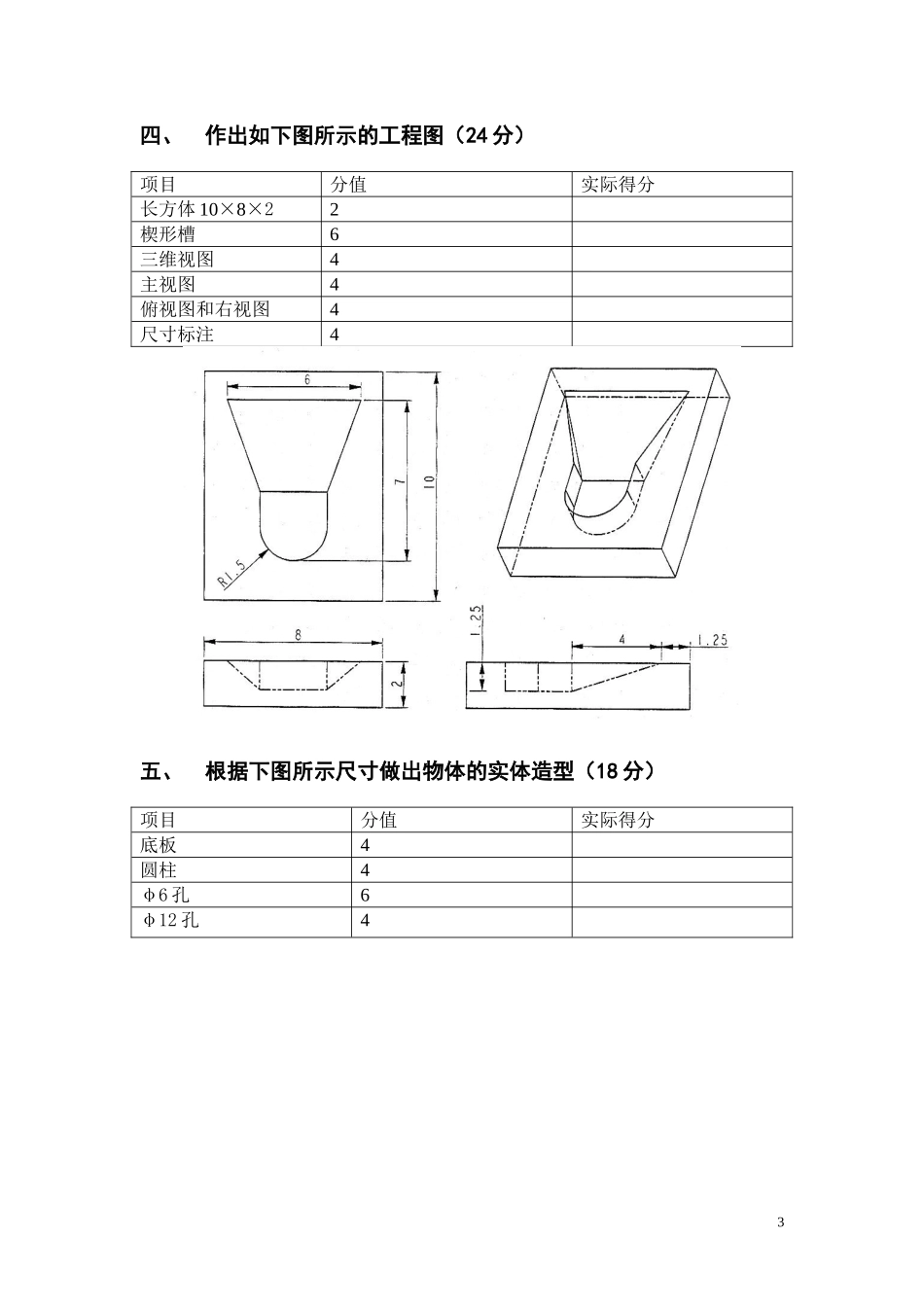 四、 作出如下图所示的工程图（24 分）

| 项目 | 分值 | 实际得分 |
|---|---|---|
| 长方体 10×8×2 | 2 | |
| 楔形槽 | 6 | |
| 三维视图 | 4 | |
| 主视图 | 4 | |
| 俯视图和右视图 | 4 | |
| 尺寸标注 | 4 | |

6
7
10
R1.5
8
2
1.25
4
1.25

五、 根据下图所示尺寸做出物体的实体造型（18 分）

| 项目 | 分值 | 实际得分 |
|---|---|---|
| 底板 | 4 | |
| 圆柱 | 4 | |
| Φ6 孔 | 6 | |
| Φ12 孔 | 4 | |

3